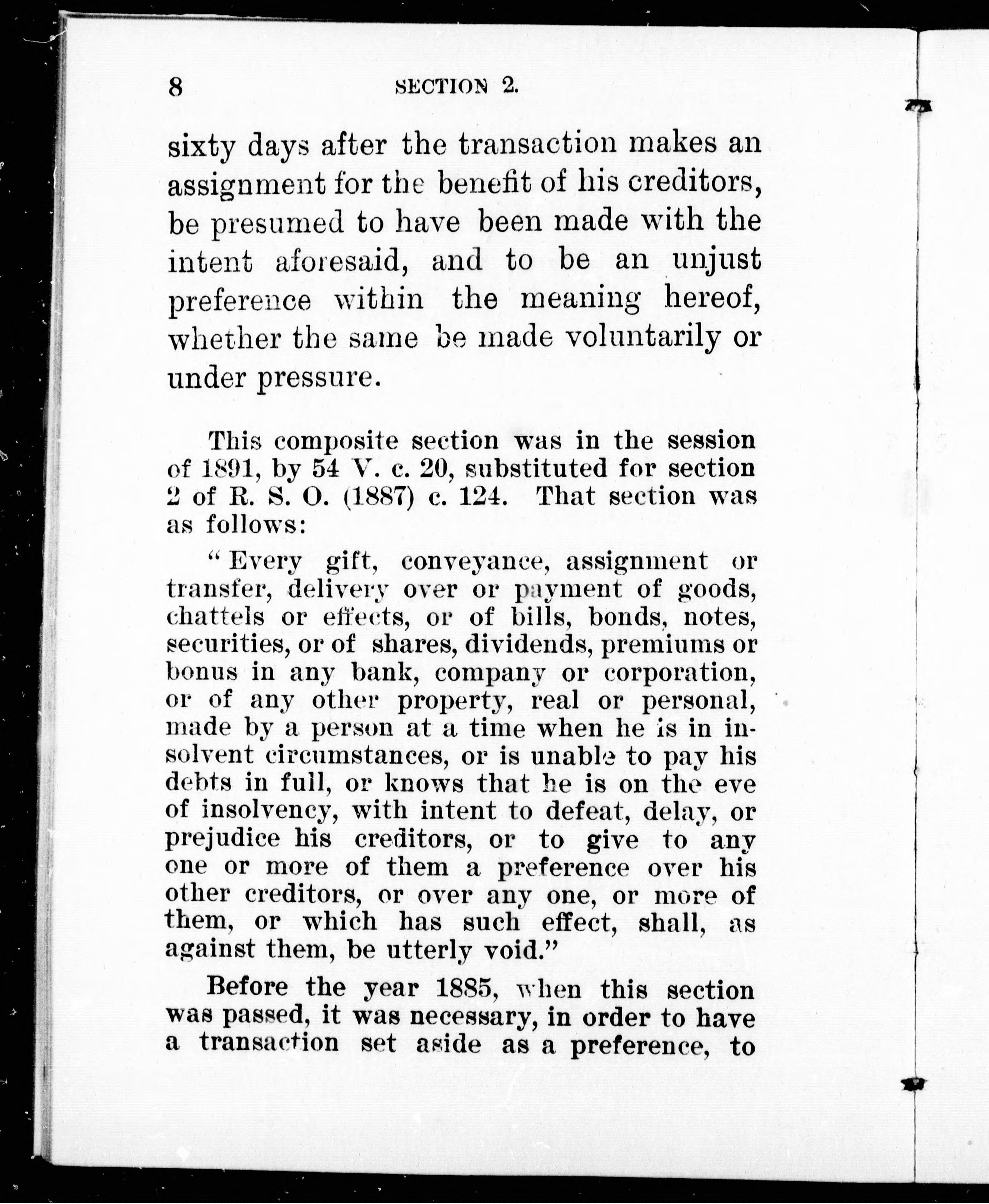 8 SECTION 2.

sixty days after the transaction makes an assignment for the benefit of his creditors, be presumed to have been made with the intent aforesaid, and to be an unjust preference within the meaning hereof, whether the same be made voluntarily or under pressure.

This composite section was in the session of 1891, by 54 V. c. 20, substituted for section 2 of R. S. O. (1887) c. 124. That section was as follows:

"Every gift, conveyance, assignment or transfer, delivery over or payment of goods, chattels or effects, or of bills, bonds, notes, securities, or of shares, dividends, premiums or bonus in any bank, company or corporation, or of any other property, real or personal, made by a person at a time when he is in insolvent circumstances, or is unable to pay his debts in full, or knows that he is on the eve of insolvency, with intent to defeat, delay, or prejudice his creditors, or to give to any one or more of them a preference over his other creditors, or over any one, or more of them, or which has such effect, shall, as against them, be utterly void."

Before the year 1885, when this section was passed, it was necessary, in order to have a transaction set aside as a preference, to